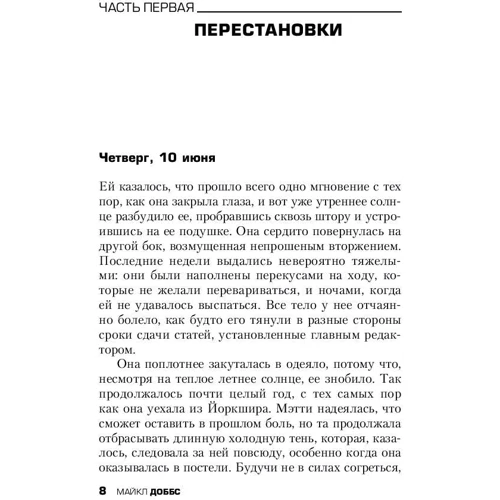 ЧАСТЬ ПЕРВАЯ

ПЕРЕСТАНОВКИ

Четверг, 10 июня

Ей казалось, что прошло всего одно мгновение с тех пор, как она закрыла глаза, и вот уже утреннее солнце разбудило ее, пробравшись сквозь штору и устроившись на ее подушке. Она сердито повернулась на другой бок, возмущенная непрошеным вторжением. Последние недели выдались невероятно тяжелыми: они были наполнены перекусами на ходу, которые не желали перевариваться, и ночами, когда ей не удавалось выспаться. Все тело у нее отчаянно болело, как будто его тянули в разные стороны сроки сдачи статей, установленные главным редактором.

Она поплотнее закуталась в одеяло, потому что, несмотря на теплое летнее солнце, ее знобило. Так продолжалось почти целый год, с тех самых пор как она уехала из Йоркшира. Мэтти надеялась, что сможет оставить в прошлом боль, но та продолжала отбрасывать длинную холодную тень, которая, казалось, следовала за ней повсюду, особенно когда она оказывалась в постели. Будучи не в силах согреться,

8 МАЙКЛ ДОББС